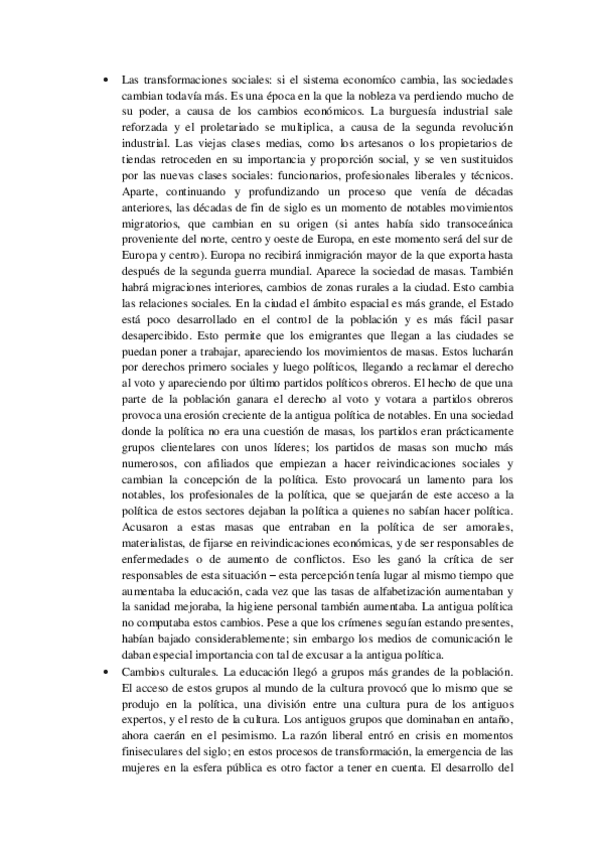 • Las transformaciones sociales: si el sistema economíco cambia, las sociedades cambian todavía más. Es una época en la que la nobleza va perdiendo mucho de su poder, a causa de los cambios económicos. La burguesía industrial sale reforzada y el proletariado se multiplica, a causa de la segunda revolución industrial. Las viejas clases medias, como los artesanos o los propietarios de tiendas retroceden en su importancia y proporción social, y se ven sustituidos por las nuevas clases sociales: funcionarios, profesionales liberales y técnicos. Aparte, continuando y profundizando un proceso que venía de décadas anteriores, las décadas de fin de siglo es un momento de notables movimientos migratorios, que cambian en su origen (si antes había sido transoceánica proveniente del norte, centro y oeste de Europa, en este momento será del sur de Europa y centro). Europa no recibirá inmigración mayor de la que exporta hasta después de la segunda guerra mundial. Aparece la sociedad de masas. También habrá migraciones interiores, cambios de zonas rurales a la ciudad. Esto cambia las relaciones sociales. En la ciudad el ámbito espacial es más grande, el Estado está poco desarrollado en el control de la población y es más fácil pasar desapercibido. Esto permite que los emigrantes que llegan a las ciudades se puedan poner a trabajar, apareciendo los movimientos de masas. Estos lucharán por derechos primero sociales y luego políticos, llegando a reclamar el derecho al voto y apareciendo por último partidos políticos obreros. El hecho de que una parte de la población ganara el derecho al voto y votara a partidos obreros provoca una erosión creciente de la antigua política de notables. En una sociedad donde la política no era una cuestión de masas, los partidos eran prácticamente grupos clientelares con unos líderes; los partidos de masas son mucho más numerosos, con afiliados que empiezan a hacer reivindicaciones sociales y cambian la concepción de la política. Esto provocará un lamento para los notables, los profesionales de la política, que se quejarán de este acceso a la política de estos sectores dejaban la política a quienes no sabían hacer política. Acusaron a estas masas que entraban en la política de ser amorales, materialistas, de fijarse en reivindicaciones económicas, y de ser responsables de enfermedades o de aumento de conflictos. Eso les ganó la crítica de ser responsables de esta situación – esta percepción tenía lugar al mismo tiempo que aumentaba la educación, cada vez que las tasas de alfabetización aumentaban y la sanidad mejoraba, la higiene personal también aumentaba. La antigua política no computaba estos cambios. Pese a que los crímenes seguían estando presentes, habían bajado considerablemente; sin embargo los medios de comunicación le daban especial importancia con tal de excusar a la antigua política.

• Cambios culturales. La educación llegó a grupos más grandes de la población. El acceso de estos grupos al mundo de la cultura provocó que lo mismo que se produjo en la política, una división entre una cultura pura de los antiguos expertos, y el resto de la cultura. Los antiguos grupos que dominaban en antaño, ahora caerán en el pesimismo. La razón liberal entró en crisis en momentos finiseculares del siglo; en estos procesos de transformación, la emergencia de las mujeres en la esfera pública es otro factor a tener en cuenta. El desarrollo del